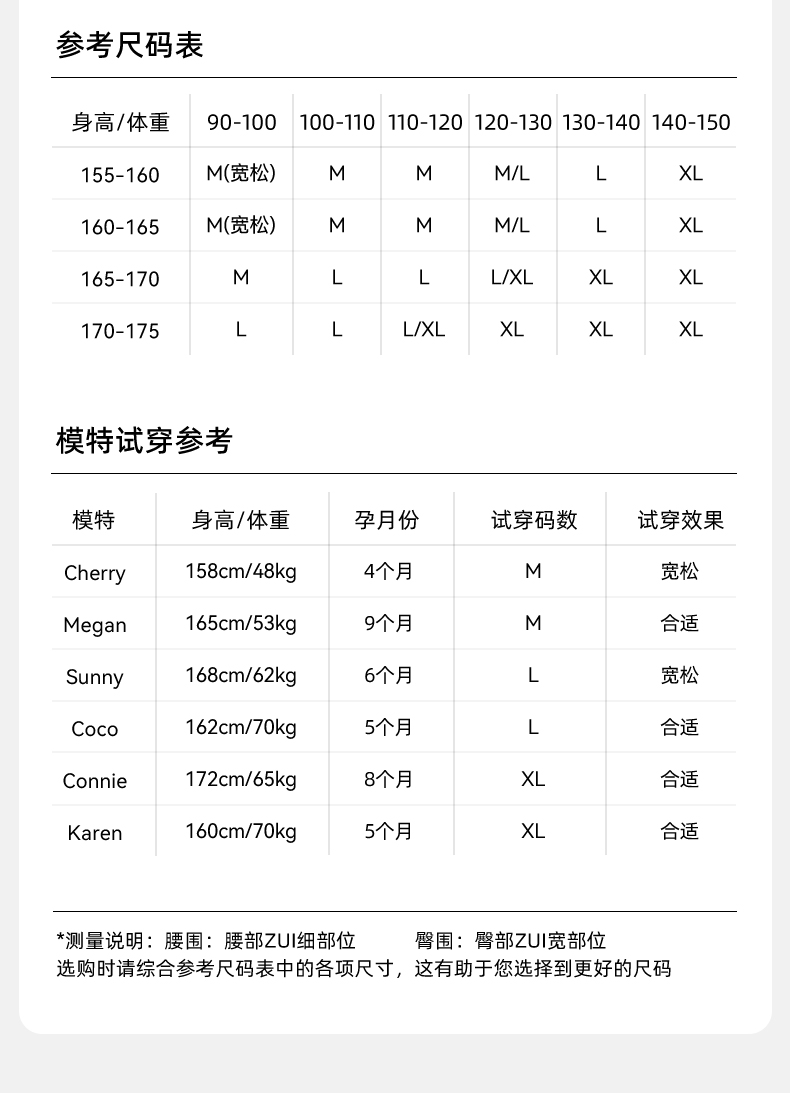 参考尺码表

| 身高/体重 | 90-100 | 100-110 | 110-120 | 120-130 | 130-140 | 140-150 |
|---|---|---|---|---|---|---|
| 155-160 | M(宽松) | M | M | M/L | L | XL |
| 160-165 | M(宽松) | M | M | M/L | L | XL |
| 165-170 | M | L | L | L/XL | XL | XL |
| 170-175 | L | L | L/XL | XL | XL | XL |

模特试穿参考

| 模特 | 身高/体重 | 孕月份 | 试穿码数 | 试穿效果 |
|---|---|---|---|---|
| Cherry | 158cm/48kg | 4个月 | M | 宽松 |
| Megan | 165cm/53kg | 9个月 | M | 合适 |
| Sunny | 168cm/62kg | 6个月 | L | 宽松 |
| Coco | 162cm/70kg | 5个月 | L | 合适 |
| Connie | 172cm/65kg | 8个月 | XL | 合适 |
| Karen | 160cm/70kg | 5个月 | XL | 合适 |

*测量说明：腰围：腰部ZUI细部位　　臀围：臀部ZUI宽部位
选购时请综合参考尺码表中的各项尺寸，这有助于您选择到更好的尺码